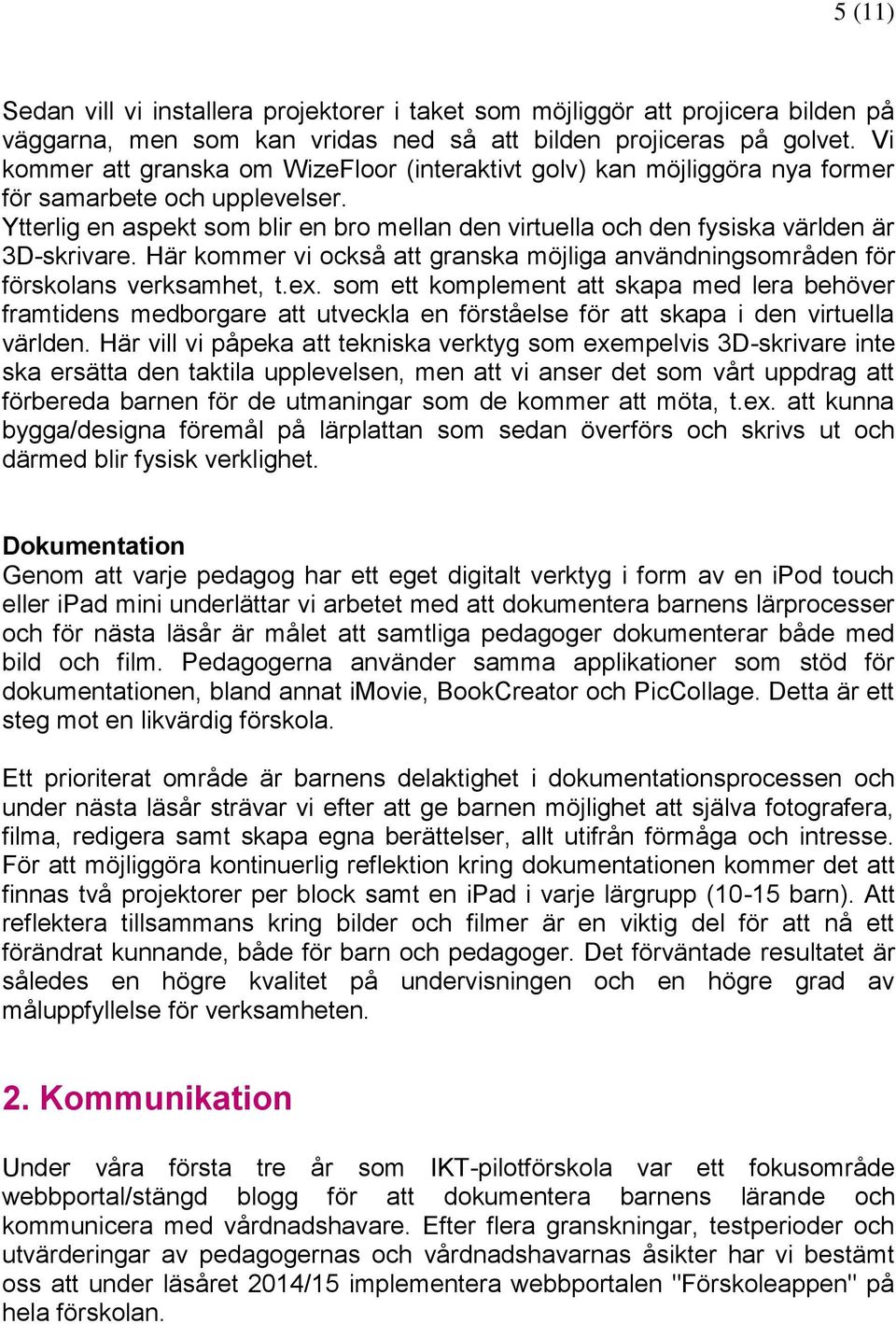 5 (11)

Sedan vill vi installera projektorer i taket som möjliggör att projicera bilden på väggarna, men som kan vridas ned så att bilden projiceras på golvet. Vi kommer att granska om WizeFloor (interaktivt golv) kan möjliggöra nya former för samarbete och upplevelser.
Ytterlig en aspekt som blir en bro mellan den virtuella och den fysiska världen är 3D-skrivare. Här kommer vi också att granska möjliga användningsområden för förskolans verksamhet, t.ex. som ett komplement att skapa med lera behöver framtidens medborgare att utveckla en förståelse för att skapa i den virtuella världen. Här vill vi påpeka att tekniska verktyg som exempelvis 3D-skrivare inte ska ersätta den taktila upplevelsen, men att vi anser det som vårt uppdrag att förbereda barnen för de utmaningar som de kommer att möta, t.ex. att kunna bygga/designa föremål på lärplattan som sedan överförs och skrivs ut och därmed blir fysisk verklighet.

Dokumentation
Genom att varje pedagog har ett eget digitalt verktyg i form av en iPod touch eller iPad mini underlättar vi arbetet med att dokumentera barnens lärprocesser och för nästa läsår är målet att samtliga pedagoger dokumenterar både med bild och film. Pedagogerna använder samma applikationer som stöd för dokumentationen, bland annat iMovie, BookCreator och PicCollage. Detta är ett steg mot en likvärdig förskola.

Ett prioriterat område är barnens delaktighet i dokumentationsprocessen och under nästa läsår strävar vi efter att ge barnen möjlighet att själva fotografera, filma, redigera samt skapa egna berättelser, allt utifrån förmåga och intresse. För att möjliggöra kontinuerlig reflektion kring dokumentationen kommer det att finnas två projektorer per block samt en iPad i varje lärgrupp (10-15 barn). Att reflektera tillsammans kring bilder och filmer är en viktig del för att nå ett förändrat kunnande, både för barn och pedagoger. Det förväntade resultatet är således en högre kvalitet på undervisningen och en högre grad av måluppfyllelse för verksamheten.

2. Kommunikation

Under våra första tre år som IKT-pilotförskola var ett fokusområde webbportal/stängd blogg för att dokumentera barnens lärande och kommunicera med vårdnadshavare. Efter flera granskningar, testperioder och utvärderingar av pedagogernas och vårdnadshavarnas åsikter har vi bestämt oss att under läsåret 2014/15 implementera webbportalen "Förskoleappen" på hela förskolan.